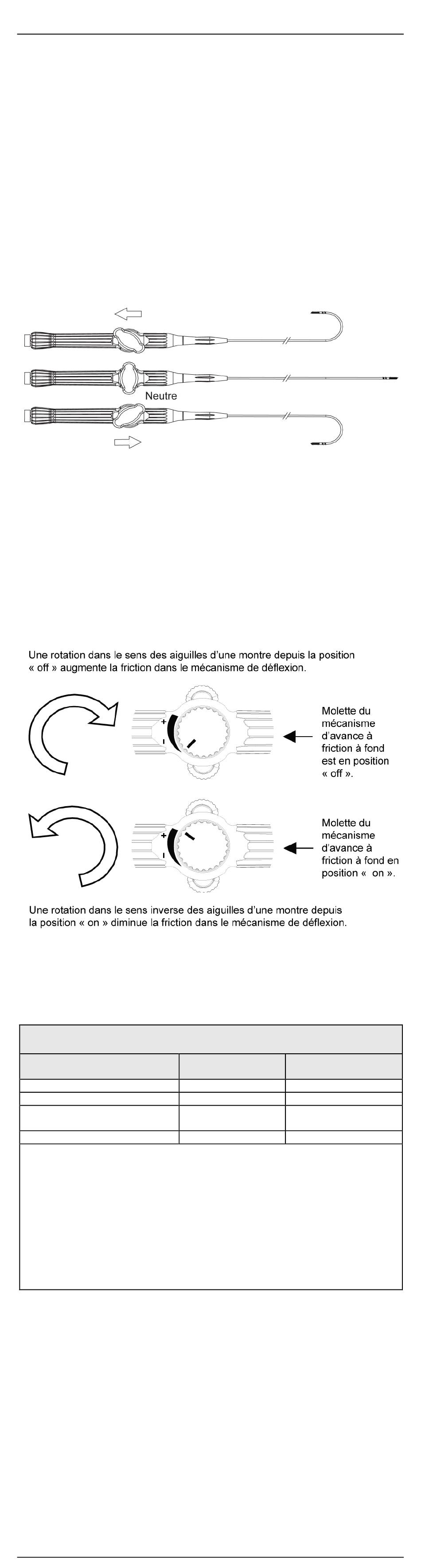 Neutre

Une rotation dans le sens des aiguilles d'une montre depuis la position « off » augmente la friction dans le mécanisme de déflexion.

+
-

Molette du mécanisme d'avance à friction à fond est en position « off ».

+
-

Molette du mécanisme d'avance à friction à fond en position « on ».

Une rotation dans le sens inverse des aiguilles d'une montre depuis la position « on » diminue la friction dans le mécanisme de déflexion.